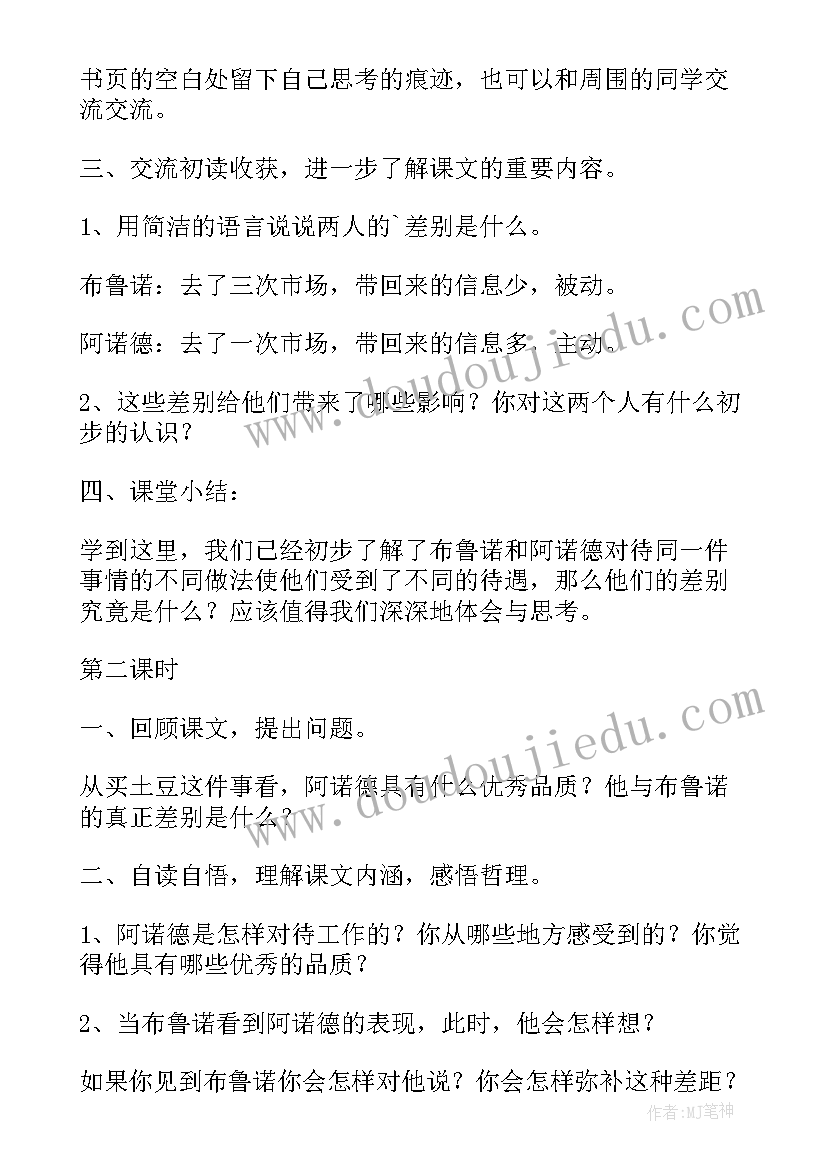 书页的空白处留下自己思考的痕迹，也可以和周围的同学交流交流。

三、交流初读收获，进一步了解课文的重要内容。

1、用简洁的语言说说两人的`差别是什么。

布鲁诺：去了三次市场，带回来的信息少，被动。

阿诺德：去了一次市场，带回来的信息多，主动。

2、这些差别给他们带来了哪些影响？你对这两个人有什么初步的认识？

四、课堂小结：

学到这里，我们已经初步了解了布鲁诺和阿诺德对待同一件事情的不同做法使他们受到了不同的待遇，那么他们的差别究竟是什么？应该值得我们深深地体会与思考。

第二课时

一、回顾课文，提出问题。

从买土豆这件事看，阿诺德具有什么优秀品质？他与布鲁诺的真正差别是什么？

二、自读自悟，理解课文内涵，感悟哲理。

1、阿诺德是怎样对待工作的？你从哪些地方感受到的？你觉得他具有哪些优秀的品质？

2、当布鲁诺看到阿诺德的表现，此时，他会怎样想？

如果你见到布鲁诺你会怎样对他说？你会怎样弥补这种差距？

www.doudoujiedu.com

www.doudoujiedu.com

作者:MJ笔神